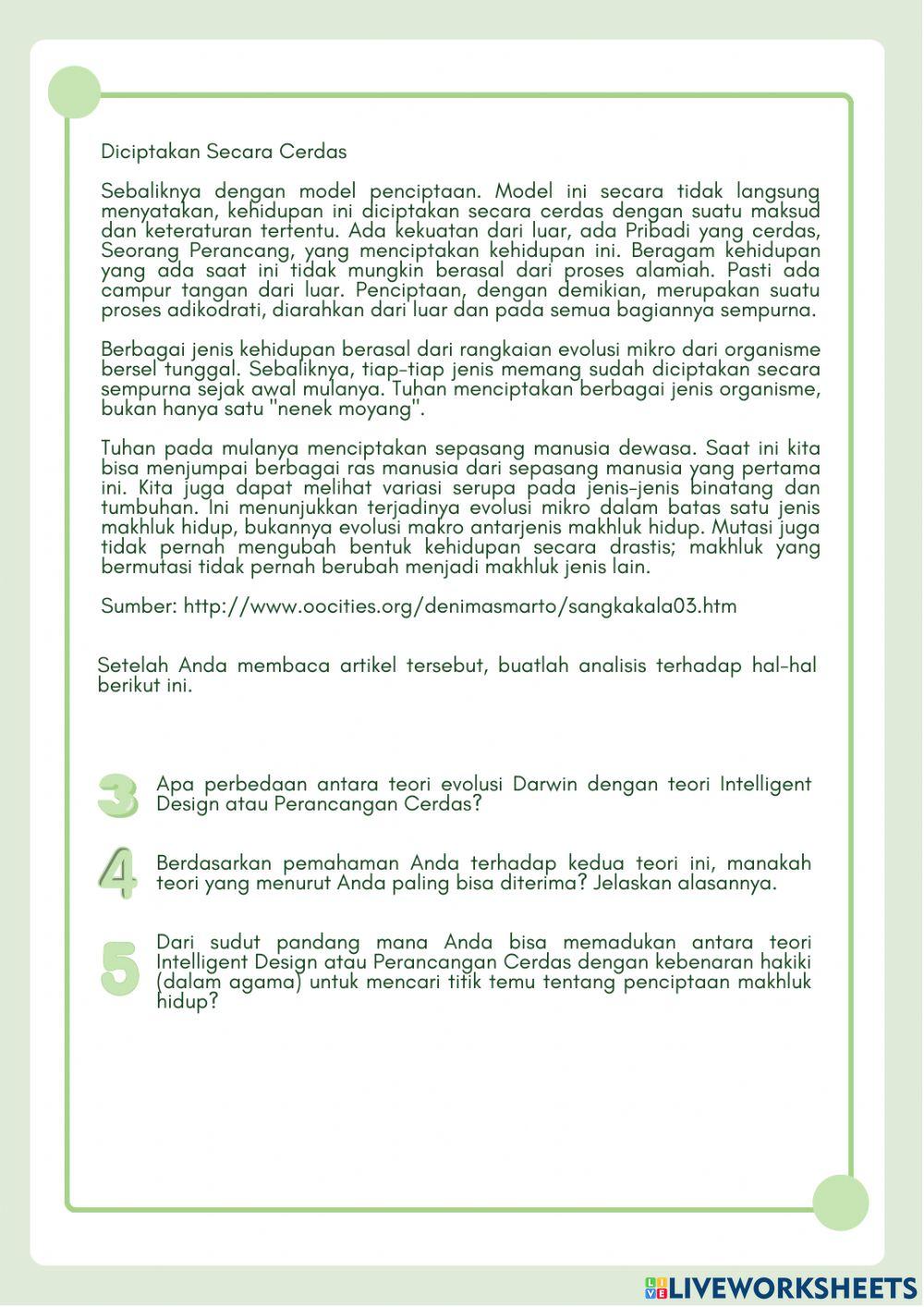 Diciptakan Secara Cerdas

Sebaliknya dengan model penciptaan. Model ini secara tidak langsung menyatakan, kehidupan ini diciptakan secara cerdas dengan suatu maksud dan keteraturan tertentu. Ada kekuatan dari luar, ada Pribadi yang cerdas, Seorang Perancang, yang menciptakan kehidupan ini. Beragam kehidupan yang ada saat ini tidak mungkin berasal dari proses alamiah. Pasti ada campur tangan dari luar. Penciptaan, dengan demikian, merupakan suatu proses adikodrati, diarahkan dari luar dan pada semua bagiannya sempurna.

Berbagai jenis kehidupan berasal dari rangkaian evolusi mikro dari organisme bersel tunggal. Sebaliknya, tiap-tiap jenis memang sudah diciptakan secara sempurna sejak awal mulanya. Tuhan menciptakan berbagai jenis organisme, bukan hanya satu "nenek moyang".

Tuhan pada mulanya menciptakan sepasang manusia dewasa. Saat ini kita bisa menjumpai berbagai ras manusia dari sepasang manusia yang pertama ini. Kita juga dapat melihat variasi serupa pada jenis-jenis binatang dan tumbuhan. Ini menunjukkan terjadinya evolusi mikro dalam batas satu jenis makhluk hidup, bukannya evolusi makro antarjenis makhluk hidup. Mutasi juga tidak pernah mengubah bentuk kehidupan secara drastis; makhluk yang bermutasi tidak pernah berubah menjadi makhluk jenis lain.

Sumber: http://www.oocities.org/denimasmarto/sangkakala03.htm

Setelah Anda membaca artikel tersebut, buatlah analisis terhadap hal-hal berikut ini.

3 Apa perbedaan antara teori evolusi Darwin dengan teori Intelligent Design atau Perancangan Cerdas?

4 Berdasarkan pemahaman Anda terhadap kedua teori ini, manakah teori yang menurut Anda paling bisa diterima? Jelaskan alasannya.

5 Dari sudut pandang mana Anda bisa memadukan antara teori Intelligent Design atau Perancangan Cerdas dengan kebenaran hakiki (dalam agama) untuk mencari titik temu tentang penciptaan makhluk hidup?

LIVEWORKSHEETS